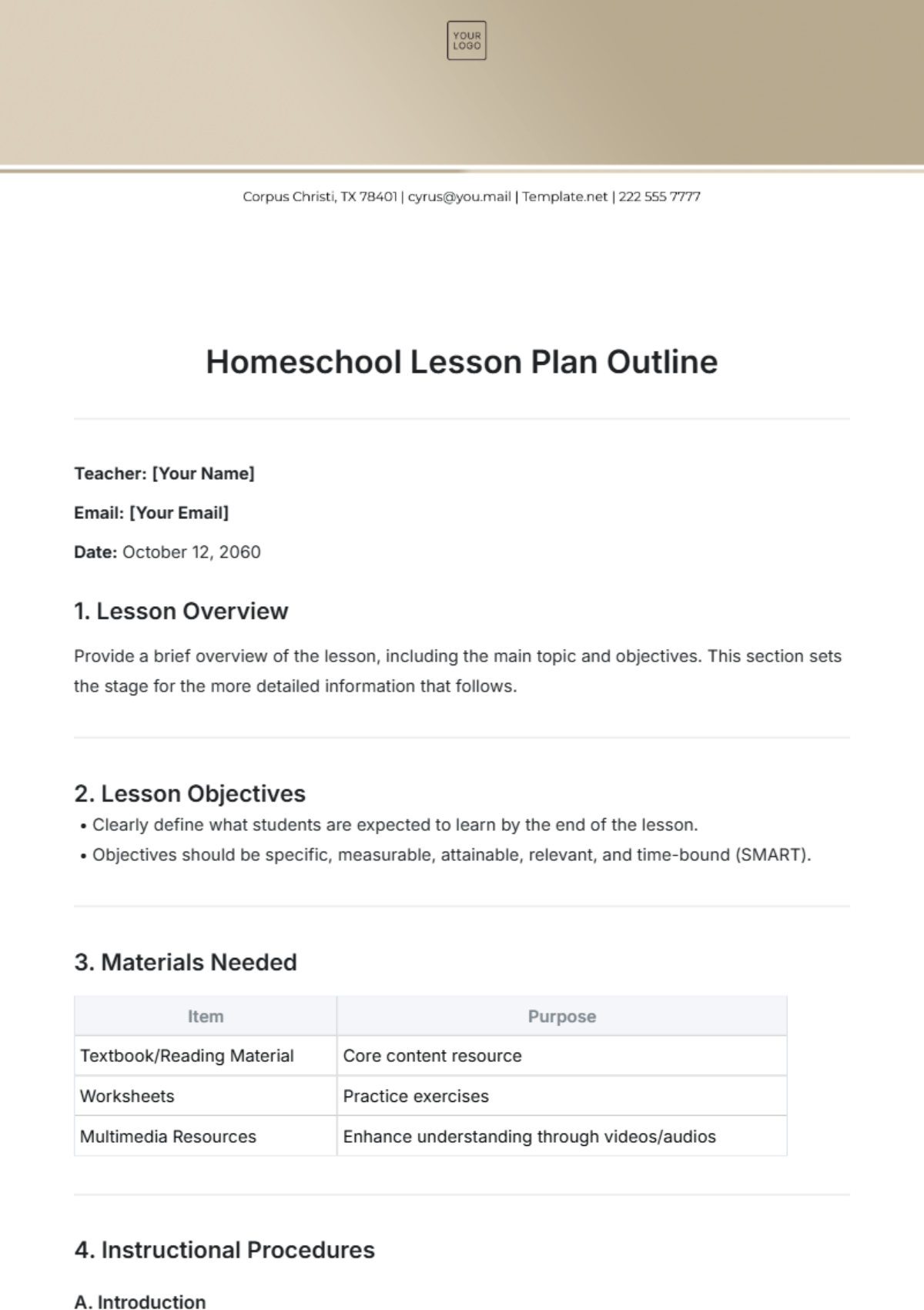 YOUR LOGO

Corpus Christi, TX 78401 | cyrus@you.mail | Template.net | 222 555 7777

Homeschool Lesson Plan Outline

Teacher: [Your Name]

Email: [Your Email]

Date: October 12, 2060

1. Lesson Overview

Provide a brief overview of the lesson, including the main topic and objectives. This section sets the stage for the more detailed information that follows.

2. Lesson Objectives

• Clearly define what students are expected to learn by the end of the lesson.
• Objectives should be specific, measurable, attainable, relevant, and time-bound (SMART).

3. Materials Needed

| Item | Purpose |
|---|---|
| Textbook/Reading Material | Core content resource |
| Worksheets | Practice exercises |
| Multimedia Resources | Enhance understanding through videos/audios |

4. Instructional Procedures

A. Introduction